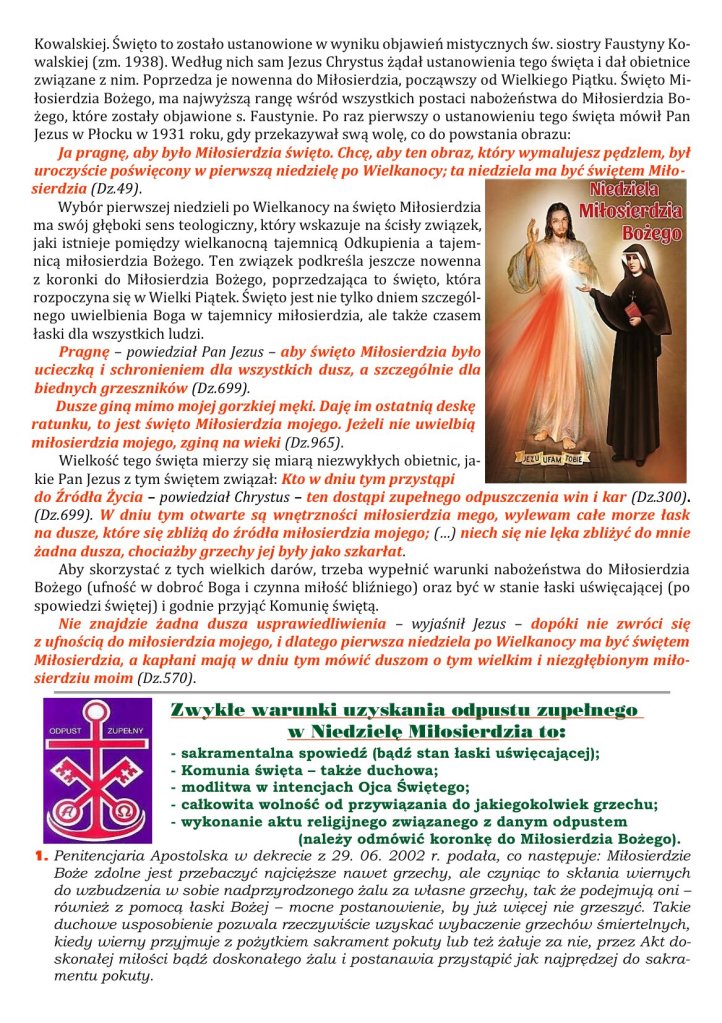 Kowalskiej. Święto to zostało ustanowione w wyniku objawień mistycznych św. siostry Faustyny Kowalskiej (zm. 1938). Według nich sam Jezus Chrystus żądał ustanowienia tego święta i dał obietnice związane z nim. Poprzedza je nowenna do Miłosierdzia, począwszy od Wielkiego Piątku. Święto Miłosierdzia Bożego, ma najwyższą rangę wśród wszystkich postaci nabożeństwa do Miłosierdzia Bożego, które zostały objawione s. Faustynie. Po raz pierwszy o ustanowieniu tego święta mówił Pan Jezus w Płocku w 1931 roku, gdy przekazywał swą wolę, co do powstania obrazu:

Ja pragnę, aby było Miłosierdzia święto. Chcę, aby ten obraz, który wymalujesz pędzlem, był uroczyście poświęcony w pierwszą niedzielę po Wielkanocy; ta niedziela ma być świętem Miłosierdzia (Dz.49).

Niedziela Miłosierdzia Bożego

Wybór pierwszej niedzieli po Wielkanocy na święto Miłosierdzia ma swój głęboki sens teologiczny, który wskazuje na ścisły związek, jaki istnieje pomiędzy wielkanocną tajemnicą Odkupienia a tajemnicą miłosierdzia Bożego. Ten związek podkreśla jeszcze nowenna z koronki do Miłosierdzia Bożego, poprzedzająca to święto, która rozpoczyna się w Wielki Piątek. Święto jest nie tylko dniem szczególnego uwielbienia Boga w tajemnicy miłosierdzia, ale także czasem łaski dla wszystkich ludzi.

Pragnę – powiedział Pan Jezus – aby święto Miłosierdzia było ucieczką i schronieniem dla wszystkich dusz, a szczególnie dla biednych grzeszników (Dz.699).

Dusze giną mimo mojej gorzkiej męki. Daję im ostatnią deskę ratunku, to jest święto Miłosierdzia mojego. Jeżeli nie uwielbią miłosierdzia mojego, zginą na wieki (Dz.965).

JEZU UFAM TOBIE

Wielkość tego święta mierzy się miarą niezwykłych obietnic, jakie Pan Jezus z tym świętem związał: Kto w dniu tym przystąpi do Źródła Życia – powiedział Chrystus – ten dostąpi zupełnego odpuszczenia win i kar (Dz.300). (Dz.699). W dniu tym otwarte są wnętrzności miłosierdzia mego, wylewam całe morze łask na dusze, które się zbliżą do źródła miłosierdzia mojego; (...) niech się nie lęka zbliżyć do mnie żadna dusza, chociażby grzechy jej były jako szkarłat.

Aby skorzystać z tych wielkich darów, trzeba wypełnić warunki nabożeństwa do Miłosierdzia Bożego (ufność w dobroć Boga i czynna miłość bliźniego) oraz być w stanie łaski uświęcającej (po spowiedzi świętej) i godnie przyjąć Komunię świętą.

Nie znajdzie żadna dusza usprawiedliwienia – wyjaśnił Jezus – dopóki nie zwróci się z ufnością do miłosierdzia mojego, i dlatego pierwsza niedziela po Wielkanocy ma być świętem Miłosierdzia, a kapłani mają w dniu tym mówić duszom o tym wielkim i niezgłębionym miłosierdziu moim (Dz.570).

ODPUST ZUPEŁNY

Zwykłe warunki uzyskania odpustu zupełnego w Niedzielę Miłosierdzia to:
- sakramentalna spowiedź (bądź stan łaski uświęcającej);
- Komunia święta – także duchowa;
- modlitwa w intencjach Ojca Świętego;
- całkowita wolność od przywiązania do jakiegokolwiek grzechu;
- wykonanie aktu religijnego związanego z danym odpustem (należy odmówić koronkę do Miłosierdzia Bożego).

1. Penitencjaria Apostolska w dekrecie z 29. 06. 2002 r. podała, co następuje: Miłosierdzie Boże zdolne jest przebaczyć najcięższe nawet grzechy, ale czyniąc to skłania wiernych do wzbudzenia w sobie nadprzyrodzonego żalu za własne grzechy, tak że podejmują oni – również z pomocą łaski Bożej – mocne postanowienie, by już więcej nie grzeszyć. Takie duchowe usposobienie pozwala rzeczywiście uzyskać wybaczenie grzechów śmiertelnych, kiedy wierny przyjmuje z pożytkiem sakrament pokuty lub też żałuje za nie, przez Akt doskonałej miłości bądź doskonałego żalu i postanawia przystąpić jak najprędzej do sakramentu pokuty.